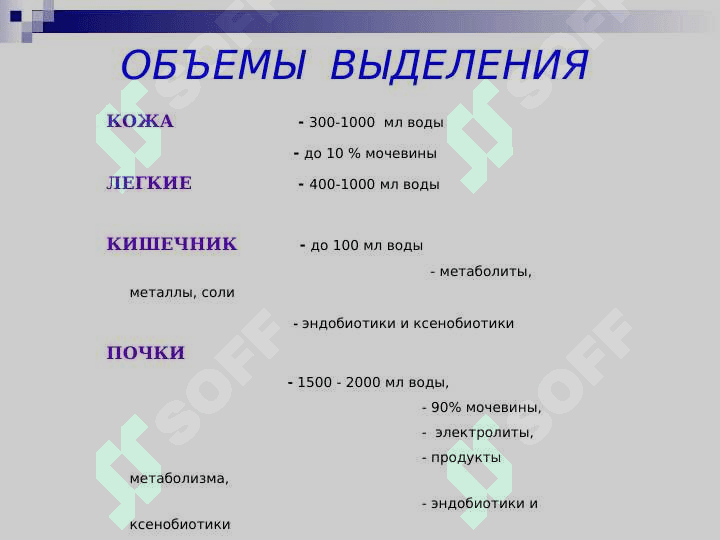 ОБЪЕМЫ ВЫДЕЛЕНИЯ

КОЖА - 300-1000 мл воды

- до 10 % мочевины

ЛЕГКИЕ - 400-1000 мл воды

КИШЕЧНИК - до 100 мл воды

- метаболиты, металлы, соли

- эндобиотики и ксенобиотики

ПОЧКИ

- 1500 - 2000 мл воды,

- 90% мочевины,

- электролиты,

- продукты метаболизма,

- эндобиотики и ксенобиотики

SOFF